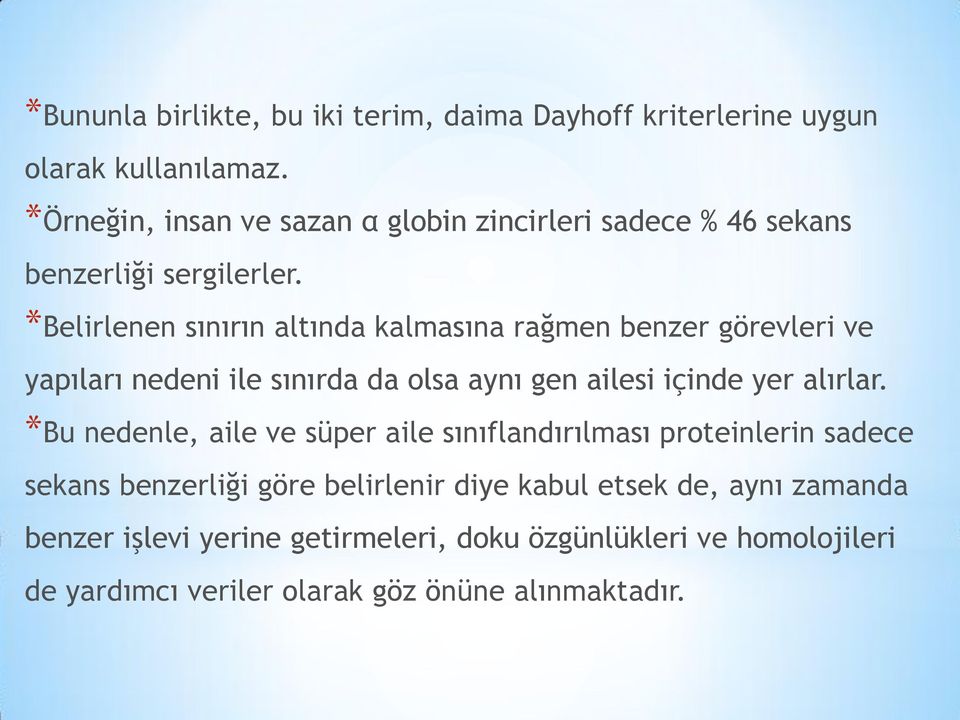 *Bununla birlikte, bu iki terim, daima Dayhoff kriterlerine uygun olarak kullanılamaz.

*Örneğin, insan ve sazan α globin zincirleri sadece % 46 sekans benzerliği sergilerler.

*Belirlenen sınırın altında kalmasına rağmen benzer görevleri ve yapıları nedeni ile sınırda da olsa aynı gen ailesi içinde yer alırlar.

*Bu nedenle, aile ve süper aile sınıflandırılması proteinlerin sadece sekans benzerliği göre belirlenir diye kabul etsek de, aynı zamanda benzer işlevi yerine getirmeleri, doku özgünlükleri ve homolojileri de yardımcı veriler olarak göz önüne alınmaktadır.